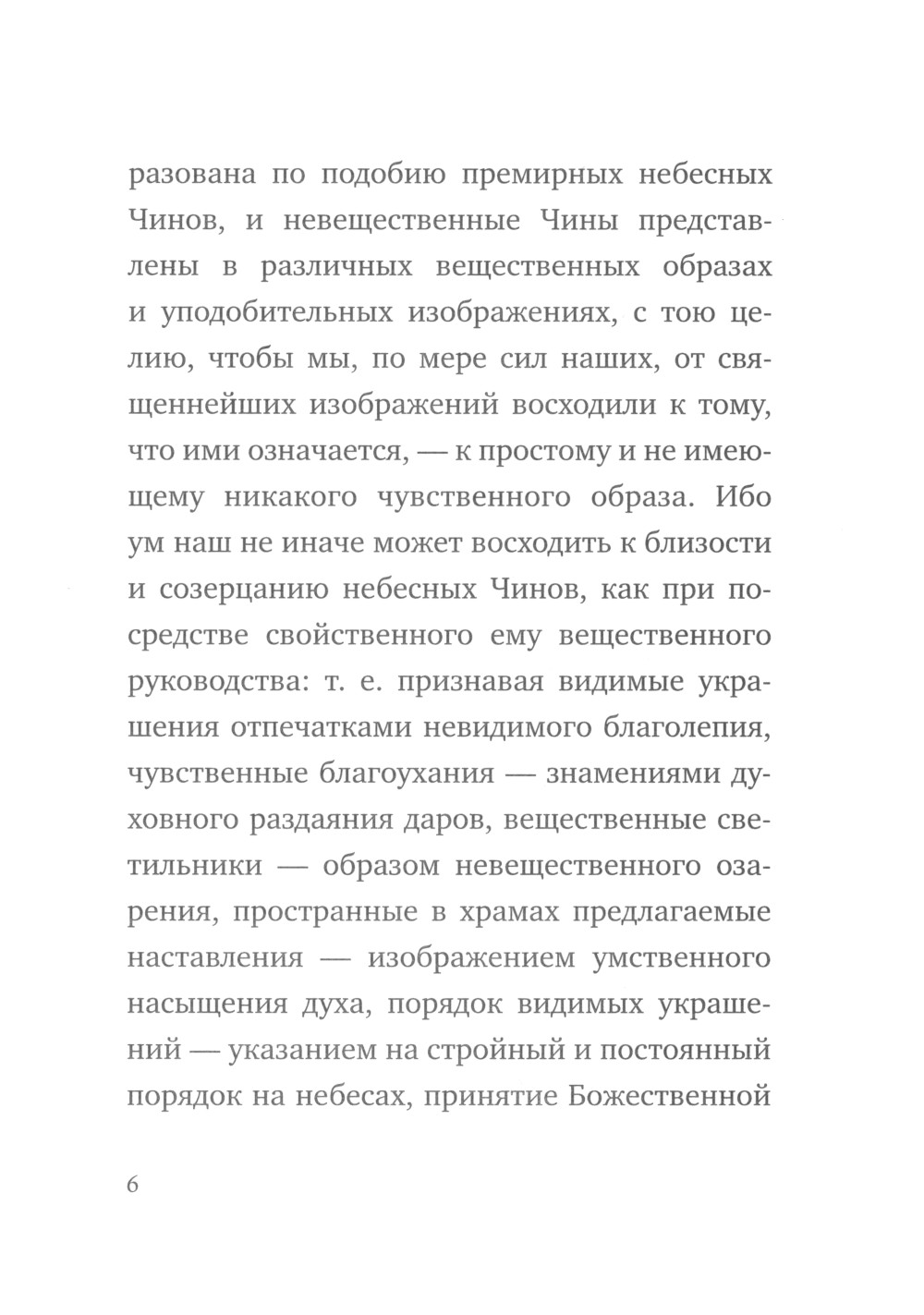 разована по подобию премирных небесных Чинов, и невещественные Чины представлены в различных вещественных образах и уподобительных изображениях, с тою целию, чтобы мы, по мере сил наших, от священнейших изображений восходили к тому, что ими означается, — к простому и не имеющему никакого чувственного образа. Ибо ум наш не иначе может восходить к близости и созерцанию небесных Чинов, как при посредстве свойственного ему вещественного руководства: т. е. признавая видимые украшения отпечатками невидимого благолепия, чувственные благоухания — знамениями духовного раздаяния даров, вещественные светильники — образом невещественного озарения, пространные в храмах предлагаемые наставления — изображением умственного насыщения духа, порядок видимых украшений — указанием на стройный и постоянный порядок на небесах, принятие Божественной

6